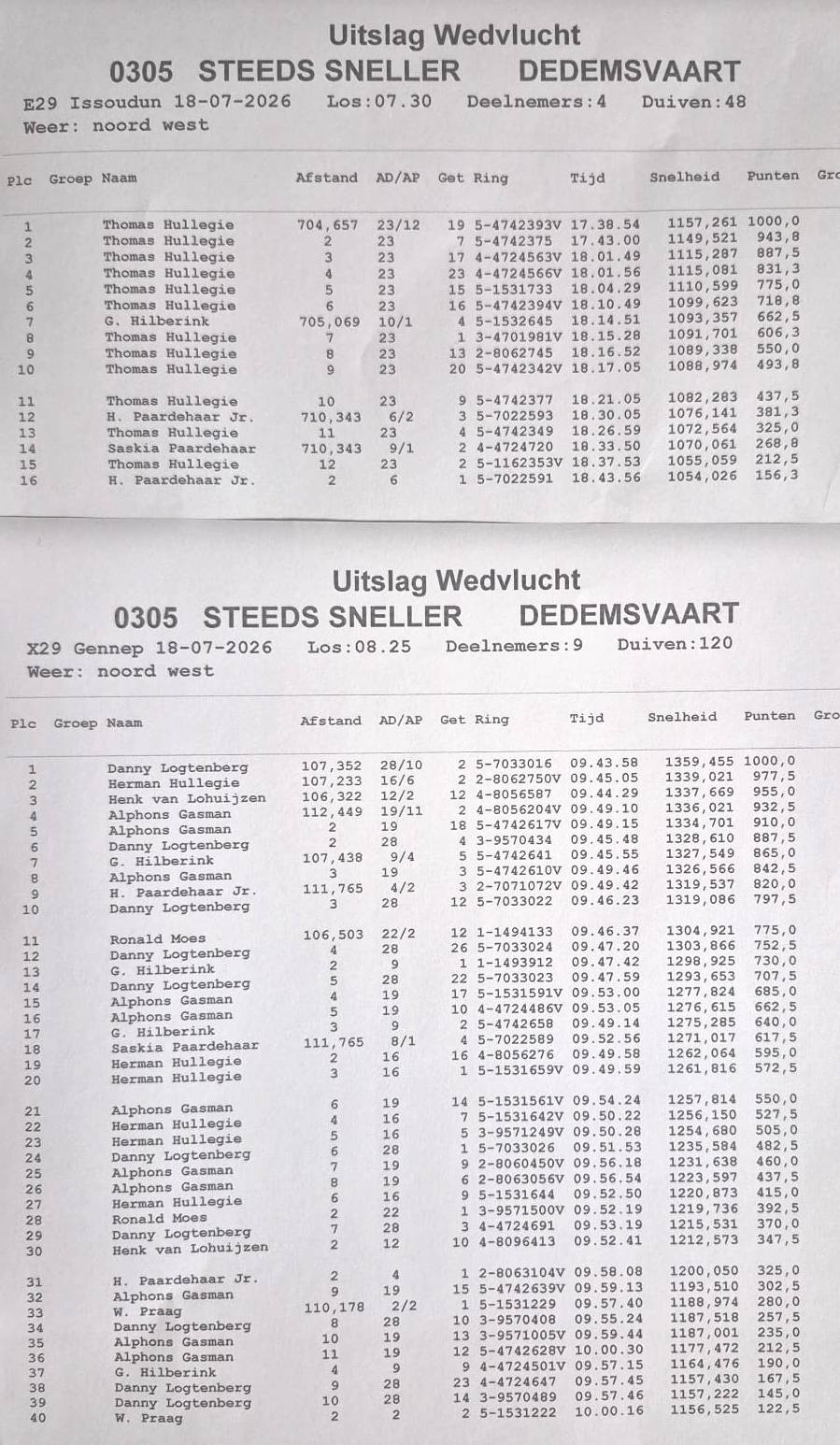 Uitslag Wedvlucht
0305 STEEDS SNELLER DEDEMSVAART
E29 Issoudun 18-07-2026 Los:07.30 Deelnemers:4 Duiven:48
Weer: noord west

| Plc | Groep | Naam | Afstand | AD/AP | Get | Ring | Tijd | Snelheid | Punten | Gro |
|---|---|---|---|---|---|---|---|---|---|---|
| 1 | | Thomas Hullegie | 704,657 | 23/12 | 19 | 5-4742393V | 17.38.54 | 1157,261 | 1000,0 | |
| 2 | | Thomas Hullegie | 2 | 23 | 7 | 5-4742375 | 17.43.00 | 1149,521 | 943,8 | |
| 3 | | Thomas Hullegie | 3 | 23 | 17 | 4-4724563V | 18.01.49 | 1115,287 | 887,5 | |
| 4 | | Thomas Hullegie | 4 | 23 | 23 | 4-4724566V | 18.01.56 | 1115,081 | 831,3 | |
| 5 | | Thomas Hullegie | 5 | 23 | 15 | 5-1531733 | 18.04.29 | 1110,599 | 775,0 | |
| 6 | | Thomas Hullegie | 6 | 23 | 16 | 5-4742394V | 18.10.49 | 1099,623 | 718,8 | |
| 7 | | G. Hilberink | 705,069 | 10/1 | 4 | 5-1532645 | 18.14.51 | 1093,357 | 662,5 | |
| 8 | | Thomas Hullegie | 7 | 23 | 1 | 3-4701981V | 18.15.28 | 1091,701 | 606,3 | |
| 9 | | Thomas Hullegie | 8 | 23 | 13 | 2-8062745 | 18.16.52 | 1089,338 | 550,0 | |
| 10 | | Thomas Hullegie | 9 | 23 | 20 | 5-4742342V | 18.17.05 | 1088,974 | 493,8 | |
| 11 | | Thomas Hullegie | 10 | 23 | 9 | 5-4742377 | 18.21.05 | 1082,283 | 437,5 | |
| 12 | | H. Paardehaar Jr. | 710,343 | 6/2 | 3 | 5-7022593 | 18.30.05 | 1076,141 | 381,3 | |
| 13 | | Thomas Hullegie | 11 | 23 | 4 | 5-4742349 | 18.26.59 | 1072,564 | 325,0 | |
| 14 | | Saskia Paardehaar | 710,343 | 9/1 | 2 | 4-4724720 | 18.33.50 | 1070,061 | 268,8 | |
| 15 | | Thomas Hullegie | 12 | 23 | 2 | 5-1162353V | 18.37.53 | 1055,059 | 212,5 | |
| 16 | | H. Paardehaar Jr. | 2 | 6 | 1 | 5-7022591 | 18.43.56 | 1054,026 | 156,3 | |

Uitslag Wedvlucht
0305 STEEDS SNELLER DEDEMSVAART
X29 Gennep 18-07-2026 Los:08.25 Deelnemers:9 Duiven:120
Weer: noord west

| Plc | Groep | Naam | Afstand | AD/AP | Get | Ring | Tijd | Snelheid | Punten | Gro |
|---|---|---|---|---|---|---|---|---|---|---|
| 1 | | Danny Logtenberg | 107,352 | 28/10 | 2 | 5-7033016 | 09.43.58 | 1359,455 | 1000,0 | |
| 2 | | Herman Hullegie | 107,233 | 16/6 | 2 | 2-8062750V | 09.45.05 | 1339,021 | 977,5 | |
| 3 | | Henk van Lohuijzen | 106,322 | 12/2 | 12 | 4-8056587 | 09.44.29 | 1337,669 | 955,0 | |
| 4 | | Alphons Gasman | 112,449 | 19/11 | 2 | 4-8056204V | 09.49.10 | 1336,021 | 932,5 | |
| 5 | | Alphons Gasman | 2 | 19 | 18 | 5-4742617V | 09.49.15 | 1334,701 | 910,0 | |
| 6 | | Danny Logtenberg | 2 | 28 | 4 | 3-9570434 | 09.45.48 | 1328,610 | 887,5 | |
| 7 | | G. Hilberink | 107,438 | 9/4 | 5 | 5-4742641 | 09.45.55 | 1327,549 | 865,0 | |
| 8 | | Alphons Gasman | 3 | 19 | 3 | 5-4742610V | 09.49.46 | 1326,566 | 842,5 | |
| 9 | | H. Paardehaar Jr. | 111,765 | 4/2 | 3 | 2-7071072V | 09.49.42 | 1319,537 | 820,0 | |
| 10 | | Danny Logtenberg | 3 | 28 | 12 | 5-7033022 | 09.46.23 | 1319,086 | 797,5 | |
| 11 | | Ronald Moes | 106,503 | 22/2 | 12 | 1-1494133 | 09.46.37 | 1304,921 | 775,0 | |
| 12 | | Danny Logtenberg | 4 | 28 | 26 | 5-7033024 | 09.47.20 | 1303,866 | 752,5 | |
| 13 | | G. Hilberink | 2 | 9 | 1 | 1-1493912 | 09.47.42 | 1298,925 | 730,0 | |
| 14 | | Danny Logtenberg | 5 | 28 | 22 | 5-7033023 | 09.47.59 | 1293,653 | 707,5 | |
| 15 | | Alphons Gasman | 4 | 19 | 17 | 5-1531591V | 09.53.00 | 1277,824 | 685,0 | |
| 16 | | Alphons Gasman | 5 | 19 | 10 | 4-4724486V | 09.53.05 | 1276,615 | 662,5 | |
| 17 | | G. Hilberink | 3 | 9 | 2 | 5-4742658 | 09.49.14 | 1275,285 | 640,0 | |
| 18 | | Saskia Paardehaar | 111,765 | 8/1 | 4 | 5-7022589 | 09.52.56 | 1271,017 | 617,5 | |
| 19 | | Herman Hullegie | 2 | 16 | 16 | 4-8056276 | 09.49.58 | 1262,064 | 595,0 | |
| 20 | | Herman Hullegie | 3 | 16 | 1 | 5-1531659V | 09.49.59 | 1261,816 | 572,5 | |
| 21 | | Alphons Gasman | 6 | 19 | 14 | 5-1531561V | 09.54.24 | 1257,814 | 550,0 | |
| 22 | | Herman Hullegie | 4 | 16 | 7 | 5-1531642V | 09.50.22 | 1256,150 | 527,5 | |
| 23 | | Herman Hullegie | 5 | 16 | 5 | 3-9571249V | 09.50.28 | 1254,680 | 505,0 | |
| 24 | | Danny Logtenberg | 6 | 28 | 1 | 5-7033026 | 09.51.53 | 1235,584 | 482,5 | |
| 25 | | Alphons Gasman | 7 | 19 | 9 | 2-8060450V | 09.56.18 | 1231,638 | 460,0 | |
| 26 | | Alphons Gasman | 8 | 19 | 6 | 2-8063056V | 09.56.54 | 1223,597 | 437,5 | |
| 27 | | Herman Hullegie | 6 | 16 | 9 | 5-1531644 | 09.52.50 | 1220,873 | 415,0 | |
| 28 | | Ronald Moes | 2 | 22 | 1 | 3-9571500V | 09.52.19 | 1219,736 | 392,5 | |
| 29 | | Danny Logtenberg | 7 | 28 | 3 | 4-4724691 | 09.53.19 | 1215,531 | 370,0 | |
| 30 | | Henk van Lohuijzen | 2 | 12 | 10 | 4-8096413 | 09.52.41 | 1212,573 | 347,5 | |
| 31 | | H. Paardehaar Jr. | 2 | 4 | 1 | 2-8063104V | 09.58.08 | 1200,050 | 325,0 | |
| 32 | | Alphons Gasman | 9 | 19 | 15 | 5-4742639V | 09.59.13 | 1193,510 | 302,5 | |
| 33 | | W. Praag | 110,178 | 2/2 | 1 | 5-1531229 | 09.57.40 | 1188,974 | 280,0 | |
| 34 | | Danny Logtenberg | 8 | 28 | 10 | 3-9570408 | 09.55.24 | 1187,518 | 257,5 | |
| 35 | | Alphons Gasman | 10 | 19 | 13 | 3-9571005V | 09.59.44 | 1187,001 | 235,0 | |
| 36 | | Alphons Gasman | 11 | 19 | 12 | 5-4742628V | 10.00.30 | 1177,472 | 212,5 | |
| 37 | | G. Hilberink | 4 | 9 | 9 | 4-4724501V | 09.57.15 | 1164,476 | 190,0 | |
| 38 | | Danny Logtenberg | 9 | 28 | 23 | 4-4724647 | 09.57.45 | 1157,430 | 167,5 | |
| 39 | | Danny Logtenberg | 10 | 28 | 14 | 3-9570489 | 09.57.46 | 1157,222 | 145,0 | |
| 40 | | W. Praag | 2 | 2 | 2 | 5-1531222 | 10.00.16 | 1156,525 | 122,5 | |